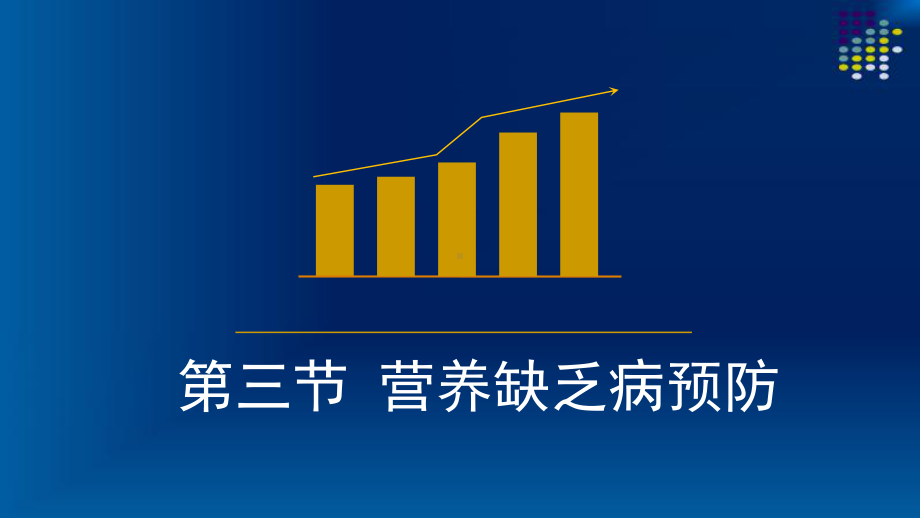 第三节  营养缺乏病预防